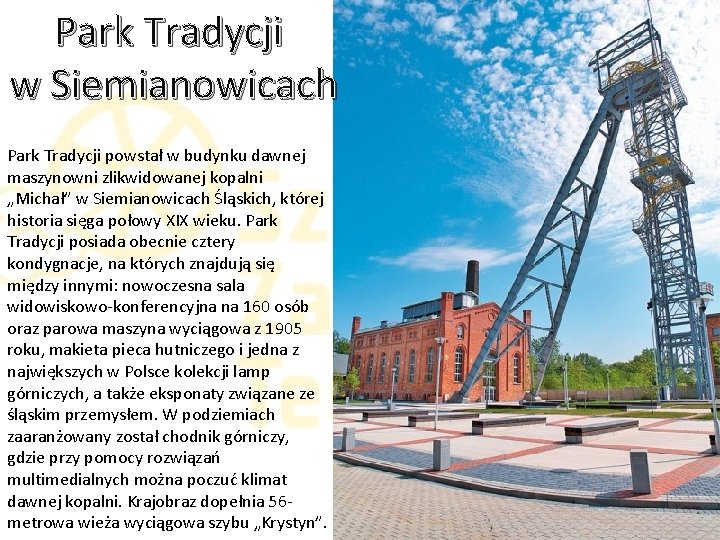 Park Tradycji w Siemianowicach

Park Tradycji powstał w budynku dawnej maszynowni zlikwidowanej kopalni „Michał" w Siemianowicach Śląskich, której historia sięga połowy XIX wieku. Park Tradycji posiada obecnie cztery kondygnacje, na których znajdują się między innymi: nowoczesna sala widowiskowo-konferencyjna na 160 osób oraz parowa maszyna wyciągowa z 1905 roku, makieta pieca hutniczego i jedna z największych w Polsce kolekcji lamp górniczych, a także eksponaty związane ze śląskim przemysłem. W podziemiach zaaranżowany został chodnik górniczy, gdzie przy pomocy rozwiązań multimedialnych można poczuć klimat dawnej kopalni. Krajobraz dopełnia 56-metrowa wieża wyciągowa szybu „Krystyn".